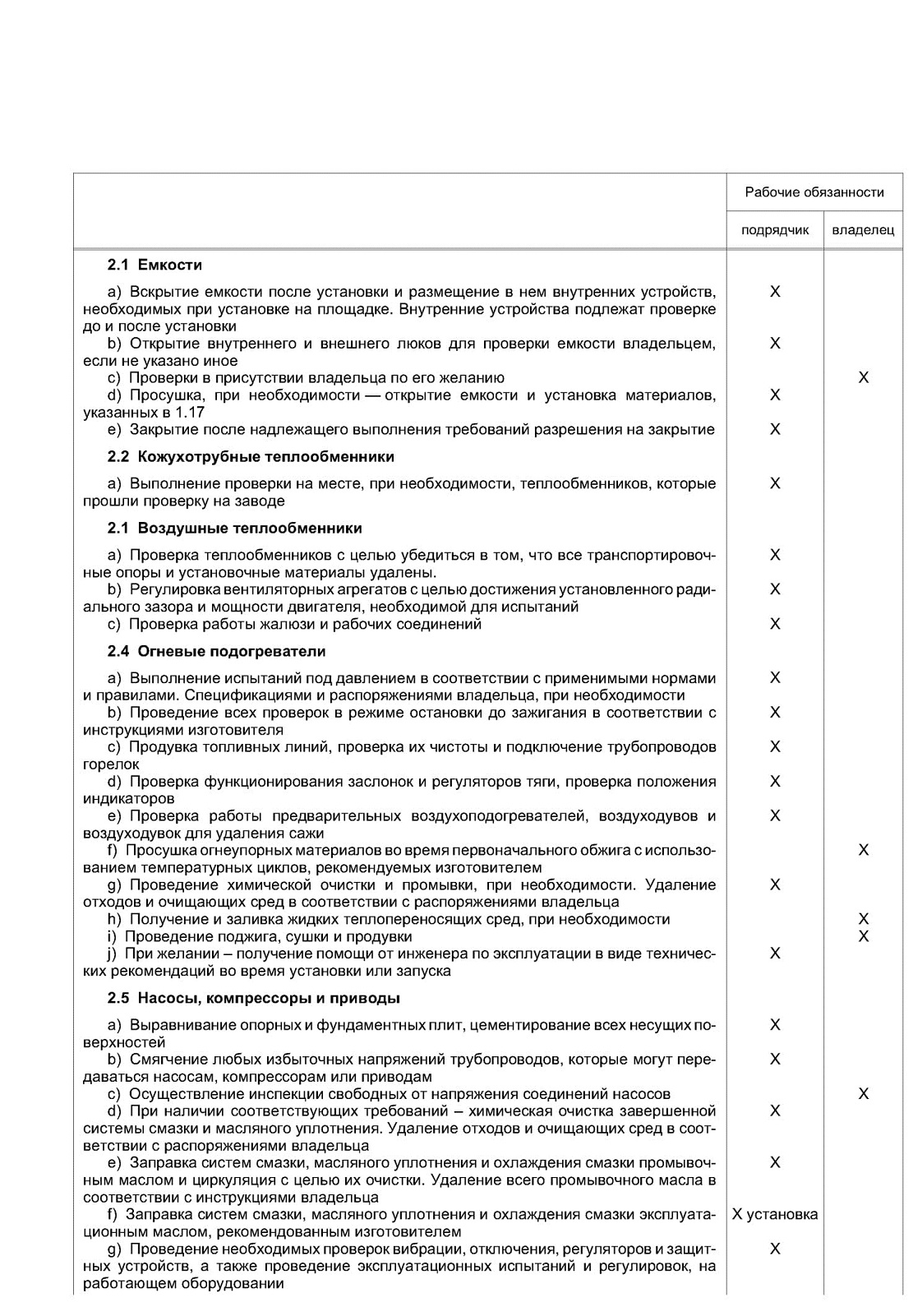 | | Рабочие обязанности | |
|---|---|---|
| | подрядчик | владелец |
| **2.1 Емкости** | | |
| a) Вскрытие емкости после установки и размещение в нем внутренних устройств, необходимых при установке на площадке. Внутренние устройства подлежат проверке до и после установки | X | |
| b) Открытие внутреннего и внешнего люков для проверки емкости владельцем, если не указано иное | X | |
| c) Проверки в присутствии владельца по его желанию | | X |
| d) Просушка, при необходимости — открытие емкости и установка материалов, указанных в 1.17 | X | |
| e) Закрытие после надлежащего выполнения требований разрешения на закрытие | X | |
| **2.2 Кожухотрубные теплообменники** | | |
| a) Выполнение проверки на месте, при необходимости, теплообменников, которые прошли проверку на заводе | X | |
| **2.1 Воздушные теплообменники** | | |
| a) Проверка теплообменников с целью убедиться в том, что все транспортировочные опоры и установочные материалы удалены. | X | |
| b) Регулировка вентиляторных агрегатов с целью достижения установленного радиального зазора и мощности двигателя, необходимой для испытаний | X | |
| c) Проверка работы жалюзи и рабочих соединений | X | |
| **2.4 Огневые подогреватели** | | |
| a) Выполнение испытаний под давлением в соответствии с применимыми нормами и правилами. Спецификациями и распоряжениями владельца, при необходимости | X | |
| b) Проведение всех проверок в режиме остановки до зажигания в соответствии с инструкциями изготовителя | X | |
| c) Продувка топливных линий, проверка их чистоты и подключение трубопроводов горелок | X | |
| d) Проверка функционирования заслонок и регуляторов тяги, проверка положения индикаторов | X | |
| e) Проверка работы предварительных воздухоподогревателей, воздуходувов и воздуходувок для удаления сажи | X | |
| f) Просушка огнеупорных материалов во время первоначального обжига с использованием температурных циклов, рекомендуемых изготовителем | | X |
| g) Проведение химической очистки и промывки, при необходимости. Удаление отходов и очищающих сред в соответствии с распоряжениями владельца | X | |
| h) Получение и заливка жидких теплопереносящих сред, при необходимости | | X |
| i) Проведение поджига, сушки и продувки | | X |
| j) При желании – получение помощи от инженера по эксплуатации в виде технических рекомендаций во время установки или запуска | X | |
| **2.5 Насосы, компрессоры и приводы** | | |
| a) Выравнивание опорных и фундаментных плит, цементирование всех несущих поверхностей | X | |
| b) Смягчение любых избыточных напряжений трубопроводов, которые могут передаваться насосам, компрессорам или приводам | X | |
| c) Осуществление инспекции свободных от напряжения соединений насосов | | X |
| d) При наличии соответствующих требований – химическая очистка завершенной системы смазки и масляного уплотнения. Удаление отходов и очищающих сред в соответствии с распоряжениями владельца | X | |
| e) Заправка систем смазки, масляного уплотнения и охлаждения смазки промывочным маслом и циркуляция с целью их очистки. Удаление всего промывочного масла в соответствии с инструкциями владельца | X | |
| f) Заправка систем смазки, масляного уплотнения и охлаждения смазки эксплуатационным маслом, рекомендованным изготовителем | X установка | |
| g) Проведение необходимых проверок вибрации, отключения, регуляторов и защитных устройств, а также проведение эксплуатационных испытаний и регулировок, на работающем оборудовании | X | |